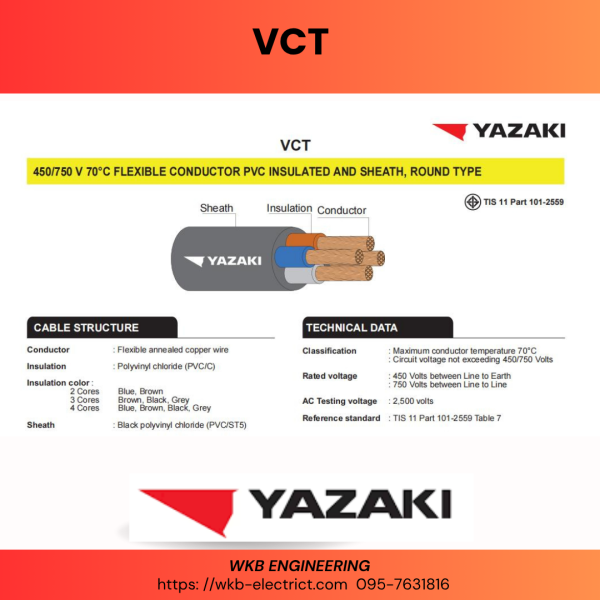 VCT

YAZAKI

VCT

450/750 V 70°C FLEXIBLE CONDUCTOR PVC INSULATED AND SHEATH, ROUND TYPE

TIS 11 Part 101-2559

Sheath Insulation Conductor

YAZAKI

CABLE STRUCTURE

Conductor : Flexible annealed copper wire

Insulation : Polyvinyl chloride (PVC/C)

Insulation color :
2 Cores Blue, Brown
3 Cores Brown, Black, Grey
4 Cores Blue, Brown, Black, Grey

Sheath : Black polyvinyl chloride (PVC/ST5)

TECHNICAL DATA

Classification : Maximum conductor temperature 70°C
: Circuit voltage not exceeding 450/750 Volts

Rated voltage : 450 Volts between Line to Earth
: 750 Volts between Line to Line

AC Testing voltage : 2,500 volts

Reference standard : TIS 11 Part 101-2559 Table 7

YAZAKI

WKB ENGINEERING
https: //wkb-electrict.com 095-7631816